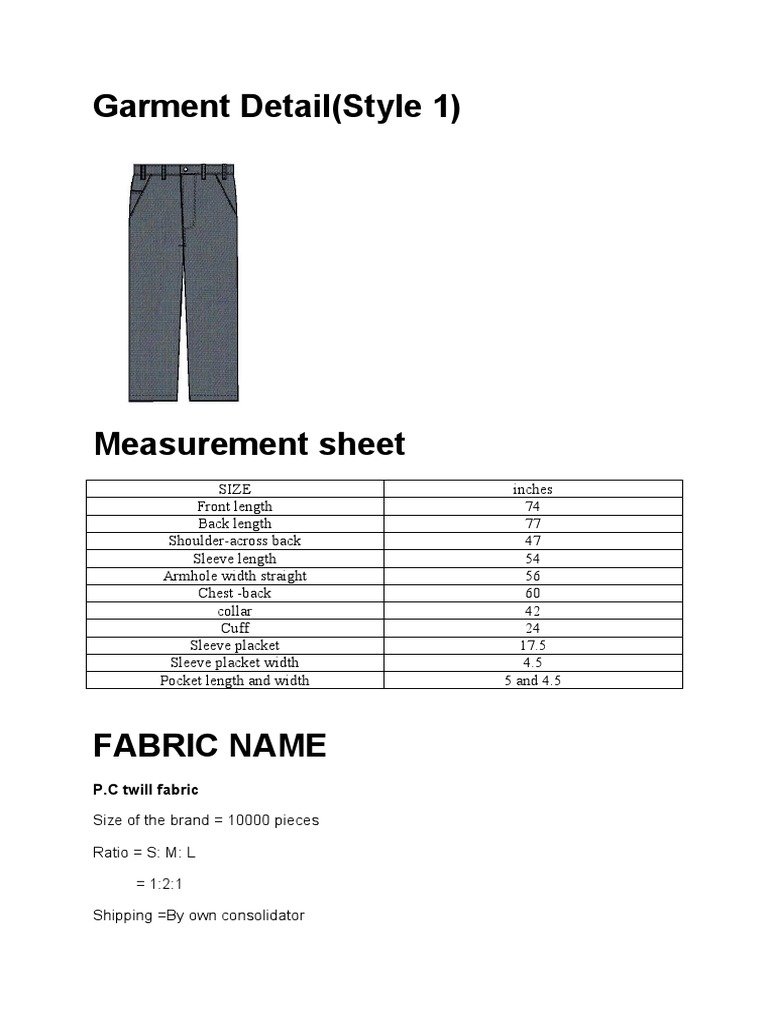 Garment Detail(Style 1)

Measurement sheet

| SIZE | inches |
|---|---|
| Front length | 74 |
| Back length | 77 |
| Shoulder-across back | 47 |
| Sleeve length | 54 |
| Armhole width straight | 56 |
| Chest -back | 60 |
| collar | 42 |
| Cuff | 24 |
| Sleeve placket | 17.5 |
| Sleeve placket width | 4.5 |
| Pocket length and width | 5 and 4.5 |

FABRIC NAME

P.C twill fabric

Size of the brand = 10000 pieces

Ratio = S: M: L

= 1:2:1

Shipping =By own consolidator